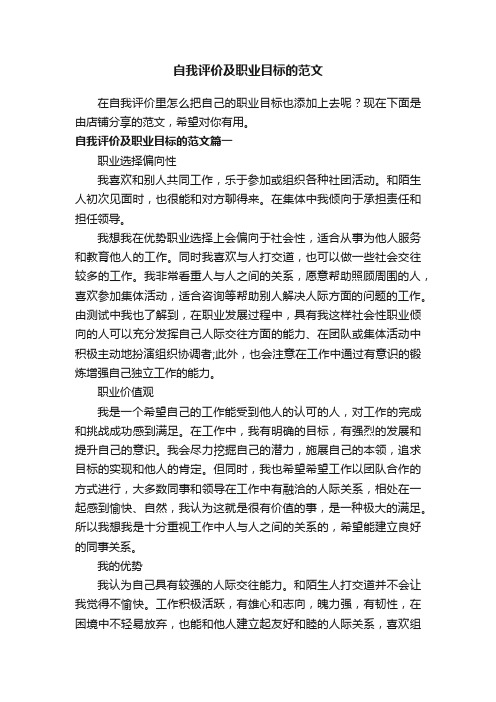 自我评价及职业目标的范文

在自我评价里怎么把自己的职业目标也添加上去呢？现在下面是由店铺分享的范文，希望对你有用。

自我评价及职业目标的范文篇一

职业选择偏向性

我喜欢和别人共同工作，乐于参加或组织各种社团活动。和陌生人初次见面时，也很能和对方聊得来。在集体中我倾向于承担责任和担任领导。

我想我在优势职业选择上会偏向于社会性，适合从事为他人服务和教育他人的工作。同时我喜欢与人打交道，也可以做一些社会交往较多的工作。我非常看重人与人之间的关系，愿意帮助照顾周围的人，喜欢参加集体活动，适合咨询等帮助别人解决人际方面的问题的工作。由测试中我也了解到，在职业发展过程中，具有我这样社会性职业倾向的人可以充分发挥自己人际交往方面的能力、在团队或集体活动中积极主动地扮演组织协调者;此外，也会注意在工作中通过有意识的锻炼增强自己独立工作的能力。

职业价值观

我是一个希望自己的工作能受到他人的认可的人，对工作的完成和挑战成功感到满足。在工作中，我有明确的目标，有强烈的发展和提升自己的意识。我会尽力挖掘自己的潜力，施展自己的本领，追求目标的实现和他人的肯定。但同时，我也希望希望工作以团队合作的方式进行，大多数同事和领导在工作中有融洽的人际关系，相处在一起感到愉快、自然，我认为这就是很有价值的事，是一种极大的满足。所以我想我是十分重视工作中人与人之间的关系的，希望能建立良好的同事关系。

我的优势

我认为自己具有较强的人际交往能力。和陌生人打交道并不会让我觉得不愉快。工作积极活跃，有雄心和志向，魄力强，有韧性，在困境中不轻易放弃，也能和他人建立起友好和睦的人际关系，喜欢组